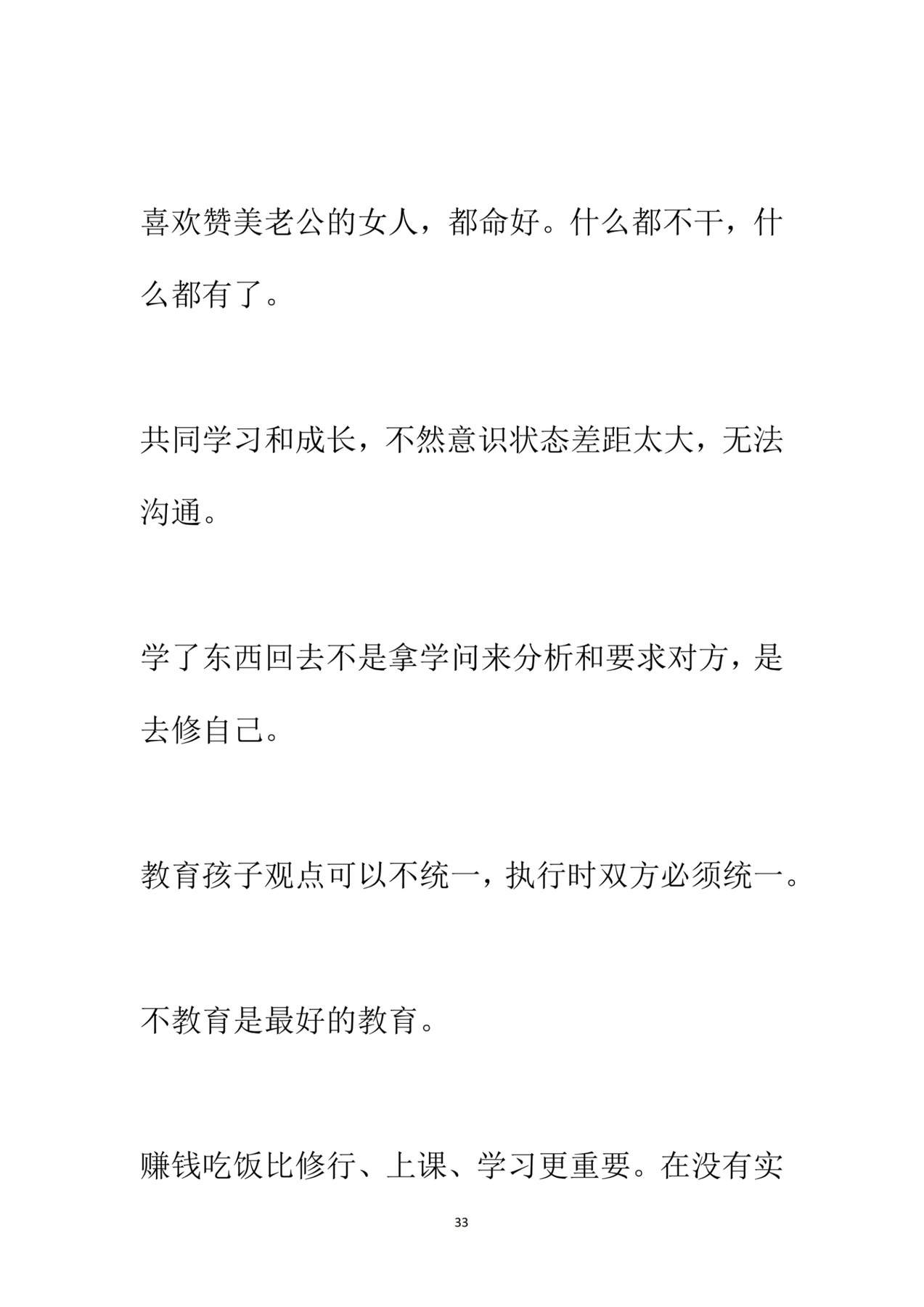 喜欢赞美老公的女人，都命好。什么都不干，什么都有了。

共同学习和成长，不然意识状态差距太大，无法沟通。

学了东西回去不是拿学问来分析和要求对方，是去修自己。

教育孩子观点可以不统一，执行时双方必须统一。

不教育是最好的教育。

赚钱吃饭比修行、上课、学习更重要。在没有实

33